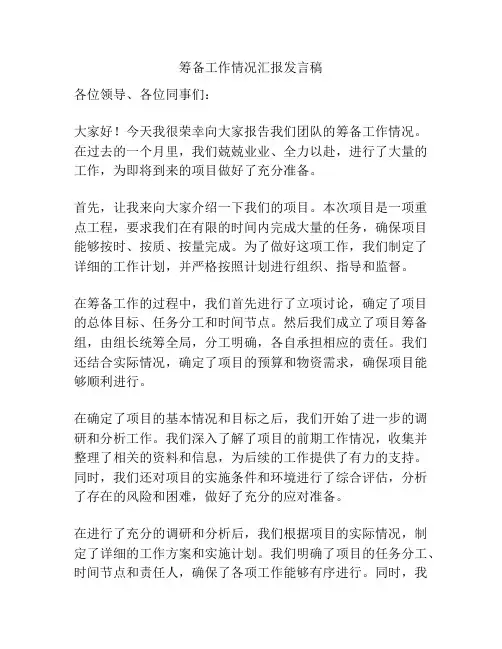 筹备工作情况汇报发言稿

各位领导、各位同事们：

大家好！今天我很荣幸向大家报告我们团队的筹备工作情况。在过去的一个月里，我们兢兢业业、全力以赴，进行了大量的工作，为即将到来的项目做好了充分准备。

首先，让我来向大家介绍一下我们的项目。本次项目是一项重点工程，要求我们在有限的时间内完成大量的任务，确保项目能够按时、按质、按量完成。为了做好这项工作，我们制定了详细的工作计划，并严格按照计划进行组织、指导和监督。

在筹备工作的过程中，我们首先进行了立项讨论，确定了项目的总体目标、任务分工和时间节点。然后我们成立了项目筹备组，由组长统筹全局，分工明确，各自承担相应的责任。我们还结合实际情况，确定了项目的预算和物资需求，确保项目能够顺利进行。

在确定了项目的基本情况和目标之后，我们开始了进一步的调研和分析工作。我们深入了解了项目的前期工作情况，收集并整理了相关的资料和信息，为后续的工作提供了有力的支持。同时，我们还对项目的实施条件和环境进行了综合评估，分析了存在的风险和困难，做好了充分的应对准备。

在进行了充分的调研和分析后，我们根据项目的实际情况，制定了详细的工作方案和实施计划。我们明确了项目的任务分工、时间节点和责任人，确保了各项工作能够有序进行。同时，我